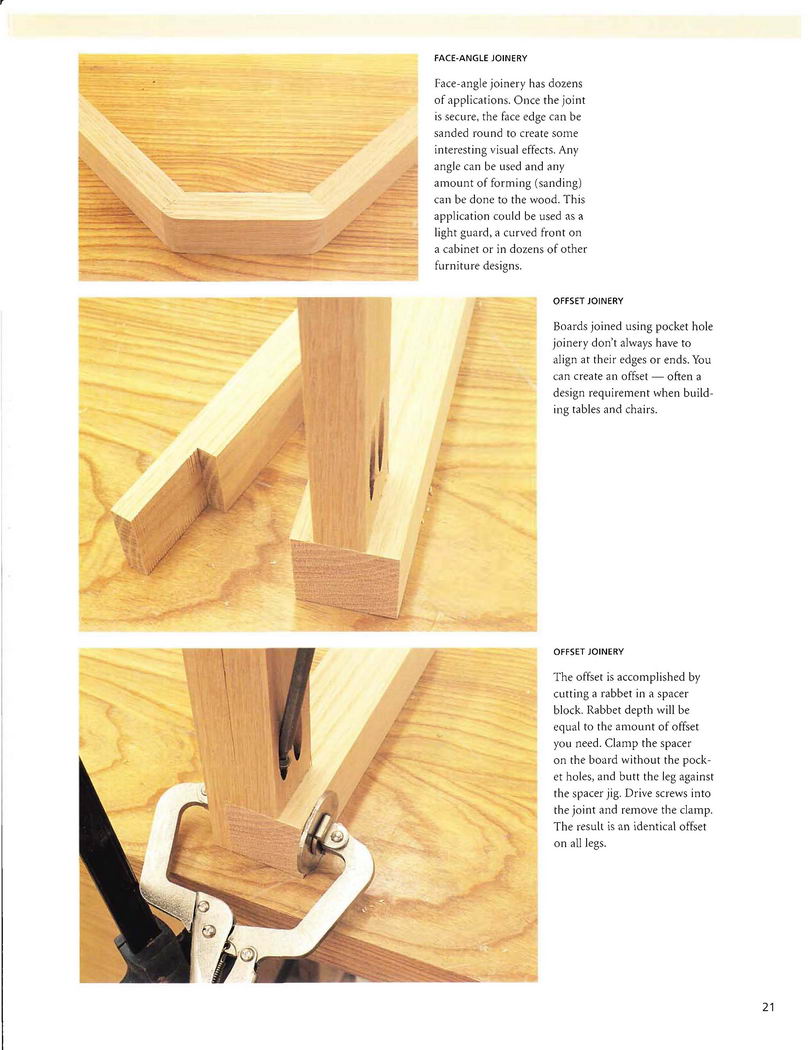 FACE-ANGLE JOINERY

Face-angle joinery has dozens of applications. Once the joint is secure, the face edge can be sanded round to create some interesting visual effects. Any angle can be used and any amount of forming (sanding) can be done to the wood. This application could be used as a light guard, a curved front on a cabinet or in dozens of other furniture designs.

OFFSET JOINERY

Boards joined using pocket hole joinery don't always have to align at their edges or ends. You can create an offset — often a design requirement when building tables and chairs.

OFFSET JOINERY

The offset is accomplished by cutting a rabbet in a spacer block. Rabbet depth will be equal to the amount of offset you need. Clamp the spacer on the board without the pocket holes, and butt the leg against the spacer jig. Drive screws into the joint and remove the clamp. The result is an identical offset on all legs.

21